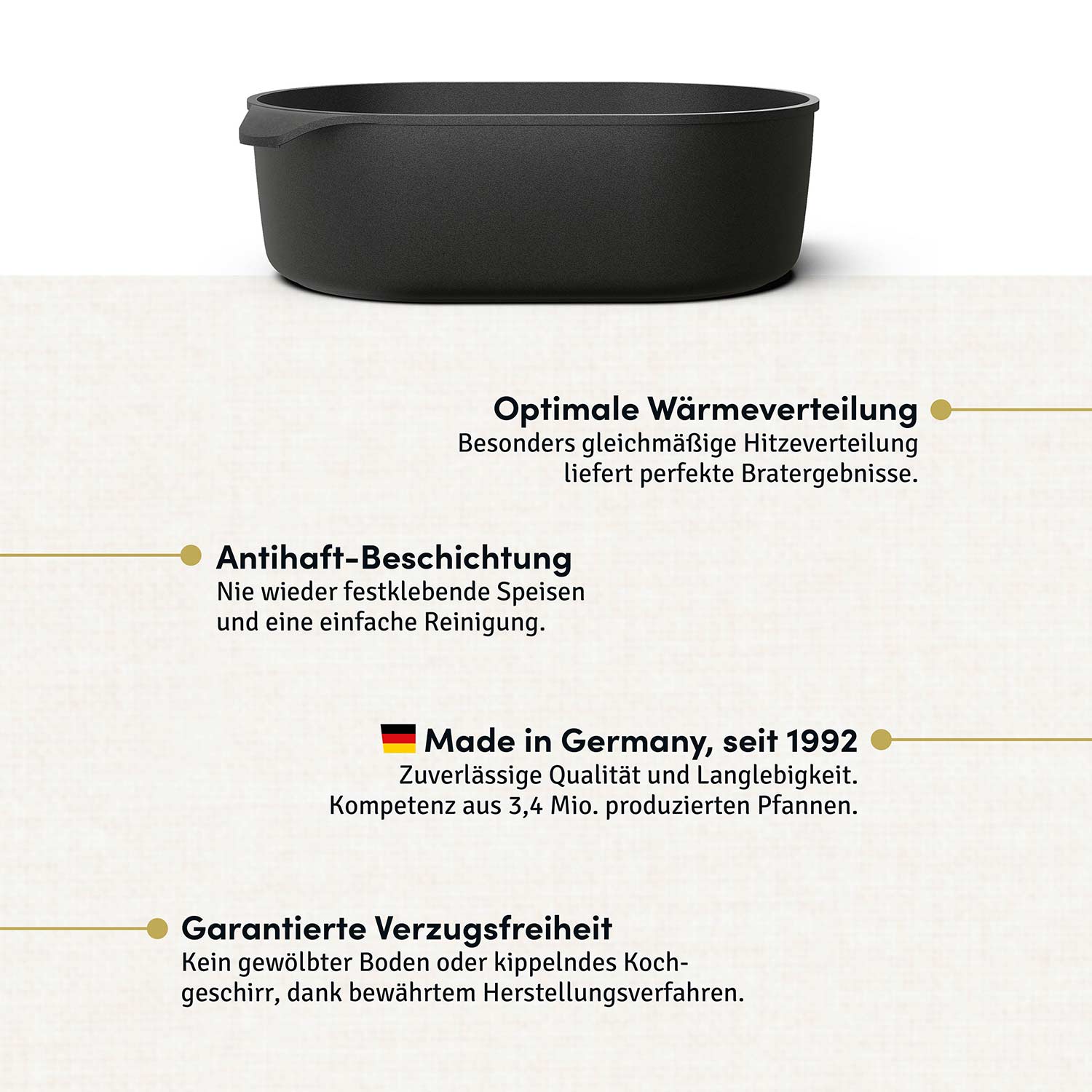 Optimale Wärmeverteilung
Besonders gleichmäßige Hitzeverteilung liefert perfekte Bratergebnisse.

Antihaft-Beschichtung
Nie wieder festklebende Speisen und eine einfache Reinigung.

Made in Germany, seit 1992
Zuverlässige Qualität und Langlebigkeit. Kompetenz aus 3,4 Mio. produzierten Pfannen.

Garantierte Verzugsfreiheit
Kein gewölbter Boden oder kippelndes Kochgeschirr, dank bewährtem Herstellungsverfahren.